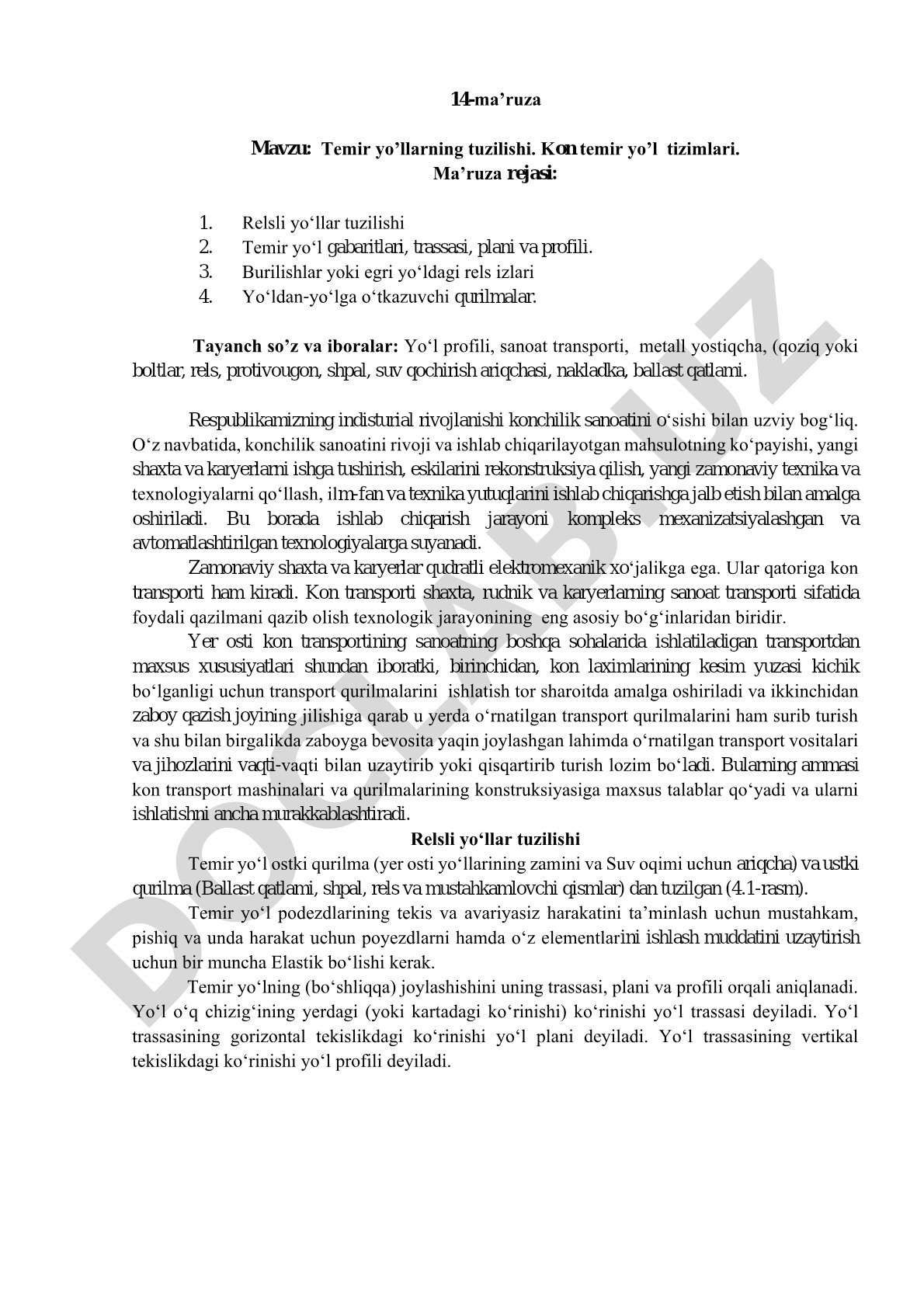 14-ma’ruza

Mavzu: Temir yo’llarning tuzilishi. Kon temir yo’l tizimlari.
Ma’ruza rejasi:

1. Relsli yo‘llar tuzilishi
2. Temir yo‘l gabaritlari, trassasi, plani va profili.
3. Burilishlar yoki egri yo‘ldagi rels izlari
4. Yo‘ldan-yo‘lga o‘tkazuvchi qurilmalar.

Tayanch so’z va iboralar: Yo‘l profili, sanoat transporti, metall yostiqcha, (qoziq yoki boltlar, rels, protivougon, shpal, suv qochirish ariqchasi, nakladka, ballast qatlami.

Respublikamizning indisturial rivojlanishi konchilik sanoatini o‘sishi bilan uzviy bog‘liq. O‘z navbatida, konchilik sanoatini rivoji va ishlab chiqarilayotgan mahsulotning ko‘payishi, yangi shaxta va karyerlarni ishga tushirish, eskilarini rekonstruksiya qilish, yangi zamonaviy texnika va texnologiyalarni qo‘llash, ilm-fan va texnika yutuqlarini ishlab chiqarishga jalb etish bilan amalga oshiriladi. Bu borada ishlab chiqarish jarayoni kompleks mexanizatsiyalashgan va avtomatlashtirilgan texnologiyalarga suyanadi.

Zamonaviy shaxta va karyerlar qudratli elektromexanik xo‘jalikga ega. Ular qatoriga kon transporti ham kiradi. Kon transporti shaxta, rudnik va karyerlarning sanoat transporti sifatida foydali qazilmani qazib olish texnologik jarayonining eng asosiy bo‘g‘inlaridan biridir.

Yer osti kon transportining sanoatning boshqa sohalarida ishlatiladigan transportdan maxsus xususiyatlari shundan iboratki, birinchidan, kon laximlarining kesim yuzasi kichik bo‘lganligi uchun transport qurilmalarini ishlatish tor sharoitda amalga oshiriladi va ikkinchidan zaboy qazish joyining jilishiga qarab u yerda o‘rnatilgan transport qurilmalarini ham surib turish va shu bilan birgalikda zaboyga bevosita yaqin joylashgan lahimda o‘rnatilgan transport vositalari va jihozlarini vaqti-vaqti bilan uzaytirib yoki qisqartirib turish lozim bo‘ladi. Bularning ammasi kon transport mashinalari va qurilmalarining konstruksiyasiga maxsus talablar qo‘yadi va ularni ishlatishni ancha murakkablashtiradi.

Relsli yo‘llar tuzilishi

Temir yo‘l ostki qurilma (yer osti yo‘llarining zamini va Suv oqimi uchun ariqcha) va ustki qurilma (Ballast qatlami, shpal, rels va mustahkamlovchi qismlar) dan tuzilgan (4.1-rasm).

Temir yo‘l podezdlarining tekis va avariyasiz harakatini ta’minlash uchun mustahkam, pishiq va unda harakat uchun poyezdlarni hamda o‘z elementlarini ishlash muddatini uzaytirish uchun bir muncha Elastik bo‘lishi kerak.

Temir yo‘lning (bo‘shliqqa) joylashishini uning trassasi, plani va profili orqali aniqlanadi. Yo‘l o‘q chizig‘ining yerdagi (yoki kartadagi ko‘rinishi) ko‘rinishi yo‘l trassasi deyiladi. Yo‘l trassasining gorizontal tekislikdagi ko‘rinishi yo‘l plani deyiladi. Yo‘l trassasining vertikal tekislikdagi ko‘rinishi yo‘l profili deyiladi.

DOCLAB.UZ